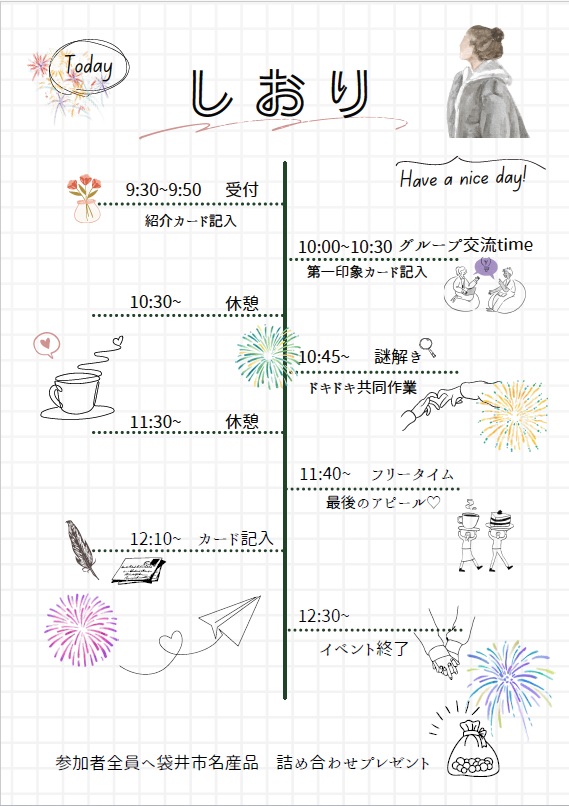 Today

しおり

Have a nice day!

9:30~9:50　受付
紹介カード記入

10:00~10:30 グループ交流time
第一印象カード記入

10:30~　休憩

10:45~　謎解き
ドキドキ共同作業

11:30~　休憩

11:40~　フリータイム
最後のアピール♡

12:10~　カード記入

12:30~
イベント終了

参加者全員へ袋井市名産品　詰め合わせプレゼント